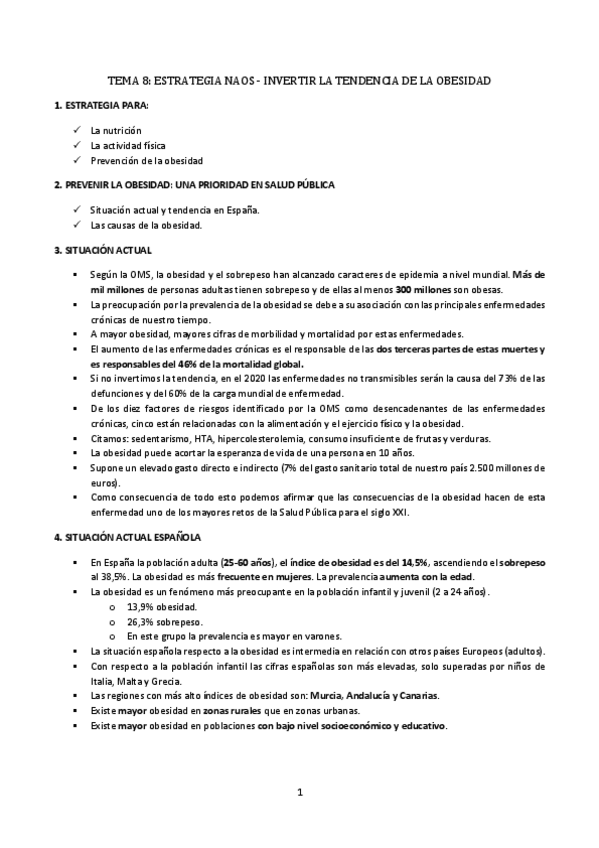 TEMA 8: ESTRATEGIA NAOS - INVERTIR LA TENDENCIA DE LA OBESIDAD

1. ESTRATEGIA PARA:

✓ La nutrición
✓ La actividad física
✓ Prevención de la obesidad

2. PREVENIR LA OBESIDAD: UNA PRIORIDAD EN SALUD PÚBLICA

✓ Situación actual y tendencia en España.
✓ Las causas de la obesidad.

3. SITUACIÓN ACTUAL

▪ Según la OMS, la obesidad y el sobrepeso han alcanzado caracteres de epidemia a nivel mundial. Más de mil millones de personas adultas tienen sobrepeso y de ellas al menos 300 millones son obesas.
▪ La preocupación por la prevalencia de la obesidad se debe a su asociación con las principales enfermedades crónicas de nuestro tiempo.
▪ A mayor obesidad, mayores cifras de morbilidad y mortalidad por estas enfermedades.
▪ El aumento de las enfermedades crónicas es el responsable de las dos terceras partes de estas muertes y es responsables del 46% de la mortalidad global.
▪ Si no invertimos la tendencia, en el 2020 las enfermedades no transmisibles serán la causa del 73% de las defunciones y del 60% de la carga mundial de enfermedad.
▪ De los diez factores de riesgos identificado por la OMS como desencadenantes de las enfermedades crónicas, cinco están relacionadas con la alimentación y el ejercicio físico y la obesidad.
▪ Citamos: sedentarismo, HTA, hipercolesterolemia, consumo insuficiente de frutas y verduras.
▪ La obesidad puede acortar la esperanza de vida de una persona en 10 años.
▪ Supone un elevado gasto directo e indirecto (7% del gasto sanitario total de nuestro país 2.500 millones de euros).
▪ Como consecuencia de todo esto podemos afirmar que las consecuencias de la obesidad hacen de esta enfermedad uno de los mayores retos de la Salud Pública para el siglo XXI.

4. SITUACIÓN ACTUAL ESPAÑOLA

▪ En España la población adulta (25-60 años), el índice de obesidad es del 14,5%, ascendiendo el sobrepeso al 38,5%. La obesidad es más frecuente en mujeres. La prevalencia aumenta con la edad.
▪ La obesidad es un fenómeno más preocupante en la población infantil y juvenil (2 a 24 años).
  o 13,9% obesidad.
  o 26,3% sobrepeso.
  o En este grupo la prevalencia es mayor en varones.
▪ La situación española respecto a la obesidad es intermedia en relación con otros países Europeos (adultos).
▪ Con respecto a la población infantil las cifras españolas son más elevadas, solo superadas por niños de Italia, Malta y Grecia.
▪ Las regiones con más alto índices de obesidad son: Murcia, Andalucía y Canarias.
▪ Existe mayor obesidad en zonas rurales que en zonas urbanas.
▪ Existe mayor obesidad en poblaciones con bajo nivel socioeconómico y educativo.

1